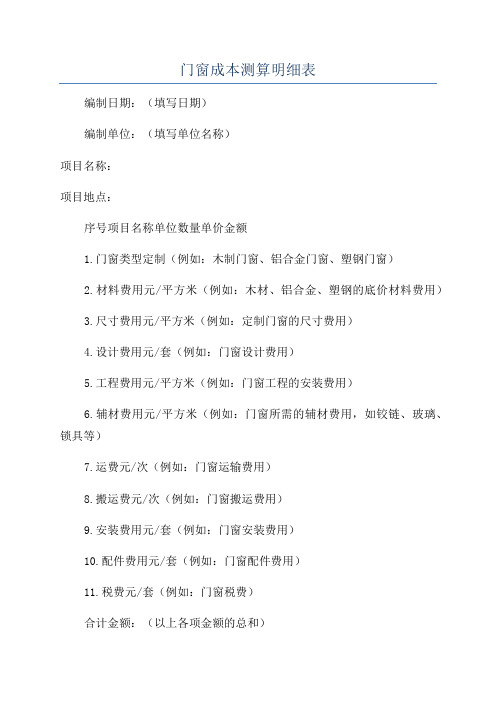 门窗成本测算明细表

编制日期：（填写日期）

编制单位：（填写单位名称）

项目名称：

项目地点：

序号项目名称单位数量单价金额

1.门窗类型定制（例如：木制门窗、铝合金门窗、塑钢门窗）

2.材料费用元/平方米（例如：木材、铝合金、塑钢的底价材料费用）

3.尺寸费用元/平方米（例如：定制门窗的尺寸费用）

4.设计费用元/套（例如：门窗设计费用）

5.工程费用元/平方米（例如：门窗工程的安装费用）

6.辅材费用元/平方米（例如：门窗所需的辅材费用，如铰链、玻璃、锁具等）

7.运费元/次（例如：门窗运输费用）

8.搬运费元/次（例如：门窗搬运费用）

9.安装费用元/套（例如：门窗安装费用）

10.配件费用元/套（例如：门窗配件费用）

11.税费元/套（例如：门窗税费）

合计金额：（以上各项金额的总和）